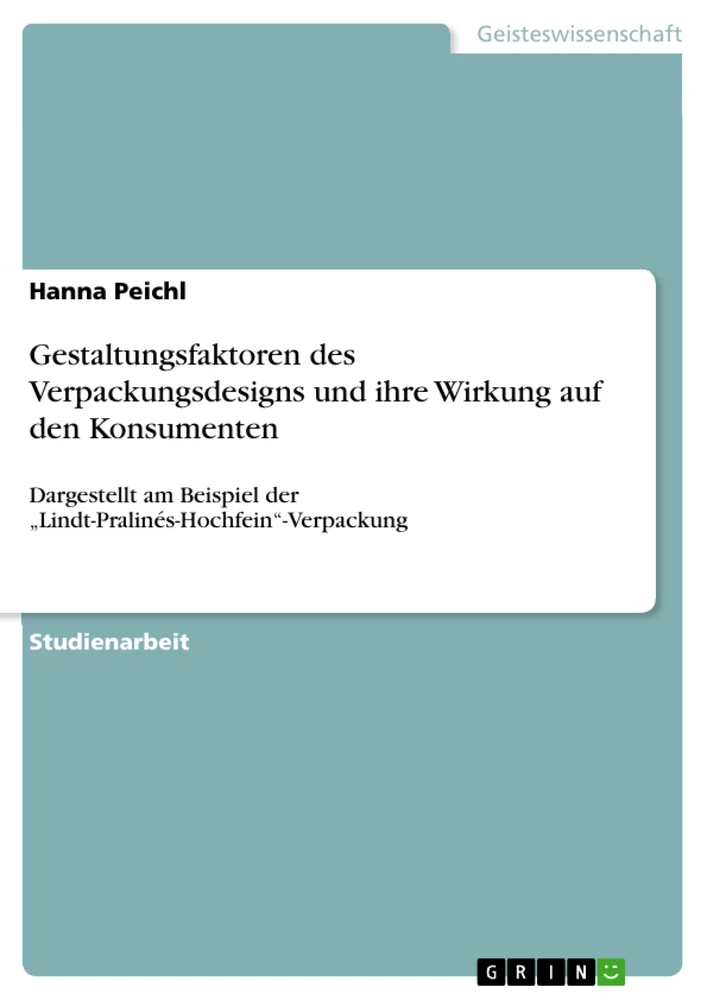 Geisteswissenschaft

Hanna Peichl

Gestaltungsfaktoren des Verpackungsdesigns und ihre Wirkung auf den Konsumenten

Dargestellt am Beispiel der „Lindt-Pralinés-Hochfein“-Verpackung

Studienarbeit

GRIN